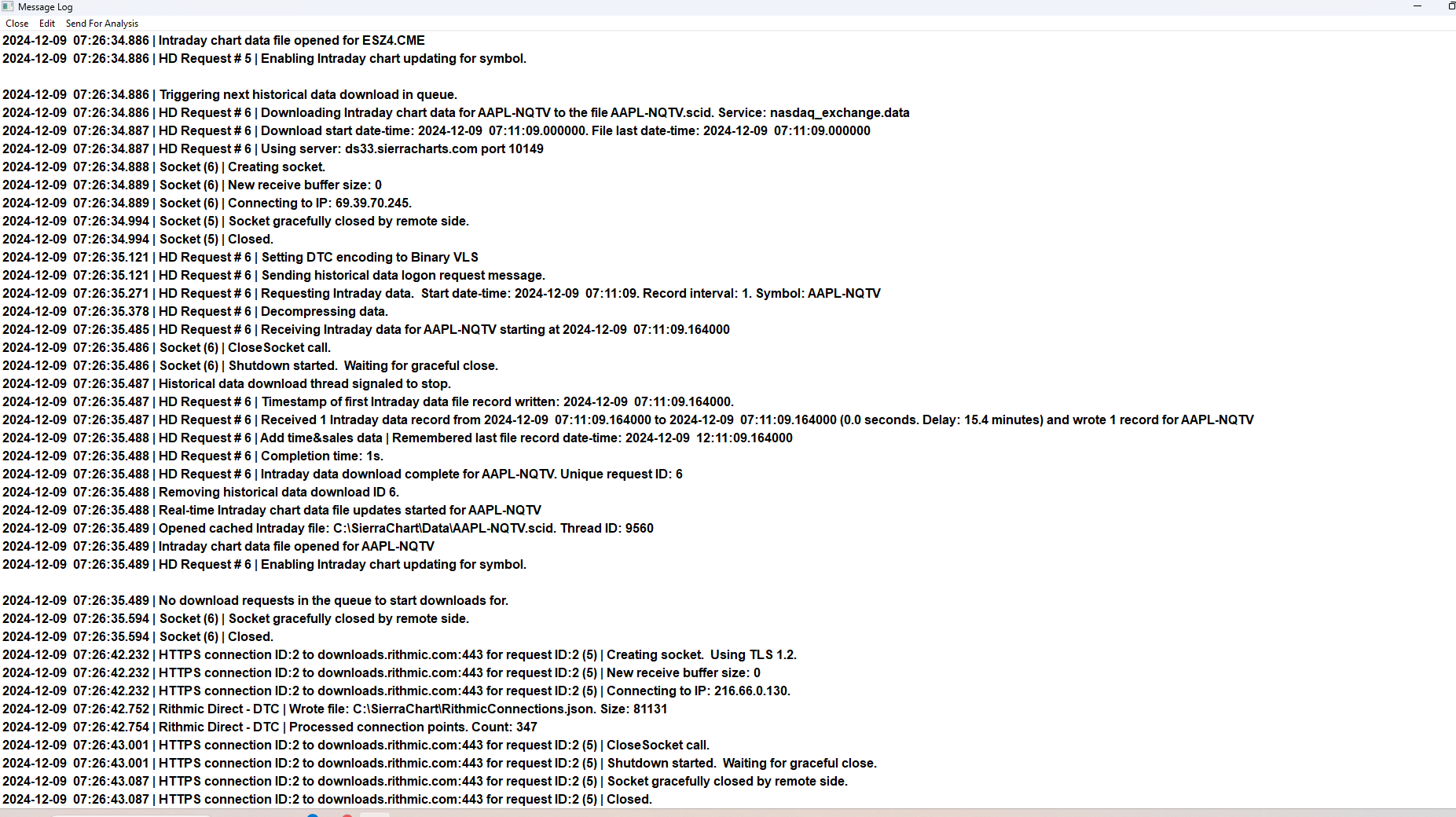 Message Log

Close Edit Send For Analysis

2024-12-09 07:26:34.886 | Intraday chart data file opened for ESZ4.CME
2024-12-09 07:26:34.886 | HD Request # 5 | Enabling Intraday chart updating for symbol.

2024-12-09 07:26:34.886 | Triggering next historical data download in queue.
2024-12-09 07:26:34.886 | HD Request # 6 | Downloading Intraday chart data for AAPL-NQTV to the file AAPL-NQTV.scid. Service: nasdaq_exchange.data
2024-12-09 07:26:34.887 | HD Request # 6 | Download start date-time: 2024-12-09 07:11:09.000000. File last date-time: 2024-12-09 07:11:09.000000
2024-12-09 07:26:34.887 | HD Request # 6 | Using server: ds33.sierracharts.com port 10149
2024-12-09 07:26:34.888 | Socket (6) | Creating socket.
2024-12-09 07:26:34.889 | Socket (6) | New receive buffer size: 0
2024-12-09 07:26:34.889 | Socket (6) | Connecting to IP: 69.39.70.245.
2024-12-09 07:26:34.994 | Socket (5) | Socket gracefully closed by remote side.
2024-12-09 07:26:34.994 | Socket (5) | Closed.
2024-12-09 07:26:35.121 | HD Request # 6 | Setting DTC encoding to Binary VLS
2024-12-09 07:26:35.121 | HD Request # 6 | Sending historical data logon request message.
2024-12-09 07:26:35.271 | HD Request # 6 | Requesting Intraday data. Start date-time: 2024-12-09 07:11:09. Record interval: 1. Symbol: AAPL-NQTV
2024-12-09 07:26:35.378 | HD Request # 6 | Decompressing data.
2024-12-09 07:26:35.485 | HD Request # 6 | Receiving Intraday data for AAPL-NQTV starting at 2024-12-09 07:11:09.164000
2024-12-09 07:26:35.486 | Socket (6) | CloseSocket call.
2024-12-09 07:26:35.486 | Socket (6) | Shutdown started. Waiting for graceful close.
2024-12-09 07:26:35.487 | Historical data download thread signaled to stop.
2024-12-09 07:26:35.487 | HD Request # 6 | Timestamp of first Intraday data file record written: 2024-12-09 07:11:09.164000.
2024-12-09 07:26:35.487 | HD Request # 6 | Received 1 Intraday data record from 2024-12-09 07:11:09.164000 to 2024-12-09 07:11:09.164000 (0.0 seconds. Delay: 15.4 minutes) and wrote 1 record for AAPL-NQTV
2024-12-09 07:26:35.488 | HD Request # 6 | Add time&sales data | Remembered last file record date-time: 2024-12-09 12:11:09.164000
2024-12-09 07:26:35.488 | HD Request # 6 | Completion time: 1s.
2024-12-09 07:26:35.488 | HD Request # 6 | Intraday data download complete for AAPL-NQTV. Unique request ID: 6
2024-12-09 07:26:35.488 | Removing historical data download ID 6.
2024-12-09 07:26:35.488 | Real-time Intraday chart data file updates started for AAPL-NQTV
2024-12-09 07:26:35.489 | Opened cached Intraday file: C:\SierraChart\Data\AAPL-NQTV.scid. Thread ID: 9560
2024-12-09 07:26:35.489 | Intraday chart data file opened for AAPL-NQTV
2024-12-09 07:26:35.489 | HD Request # 6 | Enabling Intraday chart updating for symbol.

2024-12-09 07:26:35.489 | No download requests in the queue to start downloads for.
2024-12-09 07:26:35.594 | Socket (6) | Socket gracefully closed by remote side.
2024-12-09 07:26:35.594 | Socket (6) | Closed.
2024-12-09 07:26:42.232 | HTTPS connection ID:2 to downloads.rithmic.com:443 for request ID:2 (5) | Creating socket. Using TLS 1.2.
2024-12-09 07:26:42.232 | HTTPS connection ID:2 to downloads.rithmic.com:443 for request ID:2 (5) | New receive buffer size: 0
2024-12-09 07:26:42.232 | HTTPS connection ID:2 to downloads.rithmic.com:443 for request ID:2 (5) | Connecting to IP: 216.66.0.130.
2024-12-09 07:26:42.752 | Rithmic Direct - DTC | Wrote file: C:\SierraChart\RithmicConnections.json. Size: 81131
2024-12-09 07:26:42.754 | Rithmic Direct - DTC | Processed connection points. Count: 347
2024-12-09 07:26:43.001 | HTTPS connection ID:2 to downloads.rithmic.com:443 for request ID:2 (5) | CloseSocket call.
2024-12-09 07:26:43.001 | HTTPS connection ID:2 to downloads.rithmic.com:443 for request ID:2 (5) | Shutdown started. Waiting for graceful close.
2024-12-09 07:26:43.087 | HTTPS connection ID:2 to downloads.rithmic.com:443 for request ID:2 (5) | Socket gracefully closed by remote side.
2024-12-09 07:26:43.087 | HTTPS connection ID:2 to downloads.rithmic.com:443 for request ID:2 (5) | Closed.